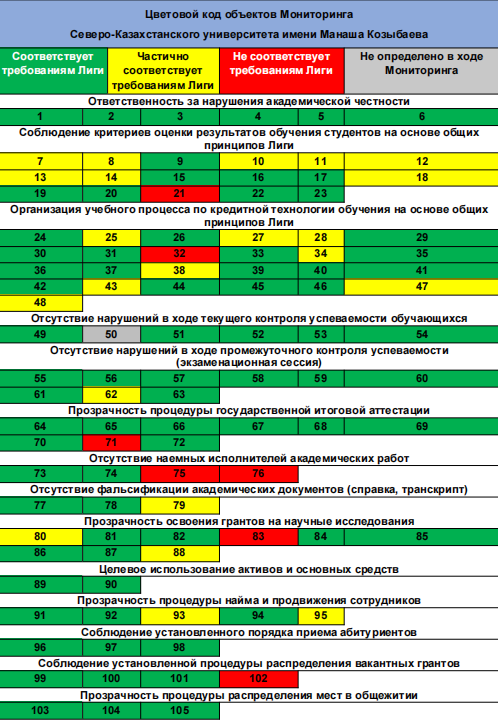 Цветовой код объектов Мониторинга
Северо-Казахстанского университета имени Манаша Козыбаева

| Соответствует требованиям Лиги | Частично соответствует требованиям Лиги | Не соответствует требованиям Лиги | Не определено в ходе Мониторинга |
|---|---|---|---|

Ответственность за нарушения академической честности

| 1 | 2 | 3 | 4 | 5 | 6 |
|---|---|---|---|---|---|

Соблюдение критериев оценки результатов обучения студентов на основе общих принципов Лиги

| 7 | 8 | 9 | 10 | 11 | 12 |
|---|---|---|---|---|---|
| 13 | 14 | 15 | 16 | 17 | 18 |
| 19 | 20 | 21 | 22 | 23 | |

Организация учебного процесса по кредитной технологии обучения на основе общих принципов Лиги

| 24 | 25 | 26 | 27 | 28 | 29 |
|---|---|---|---|---|---|
| 30 | 31 | 32 | 33 | 34 | 35 |
| 36 | 37 | 38 | 39 | 40 | 41 |
| 42 | 43 | 44 | 45 | 46 | 47 |
| 48 | | | | | |

Отсутствие нарушений в ходе текущего контроля успеваемости обучающихся

| 49 | 50 | 51 | 52 | 53 | 54 |
|---|---|---|---|---|---|

Отсутствие нарушений в ходе промежуточного контроля успеваемости (экзаменационная сессия)

| 55 | 56 | 57 | 58 | 59 | 60 |
|---|---|---|---|---|---|
| 61 | 62 | 63 | | | |

Прозрачность процедуры государственной итоговой аттестации

| 64 | 65 | 66 | 67 | 68 | 69 |
|---|---|---|---|---|---|
| 70 | 71 | 72 | | | |

Отсутствие наемных исполнителей академических работ

| 73 | 74 | 75 | 76 |
|---|---|---|---|

Отсутствие фальсификации академических документов (справка, транскрипт)

| 77 | 78 | 79 |
|---|---|---|

Прозрачность освоения грантов на научные исследования

| 80 | 81 | 82 | 83 | 84 | 85 |
|---|---|---|---|---|---|
| 86 | 87 | 88 | | | |

Целевое использование активов и основных средств

| 89 | 90 |
|---|---|

Прозрачность процедуры найма и продвижения сотрудников

| 91 | 92 | 93 | 94 | 95 |
|---|---|---|---|---|

Соблюдение установленного порядка приема абитуриентов

| 96 | 97 | 98 |
|---|---|---|

Соблюдение установленной процедуры распределения вакантных грантов

| 99 | 100 | 101 | 102 |
|---|---|---|---|

Прозрачность процедуры распределения мест в общежитии

| 103 | 104 | 105 |
|---|---|---|